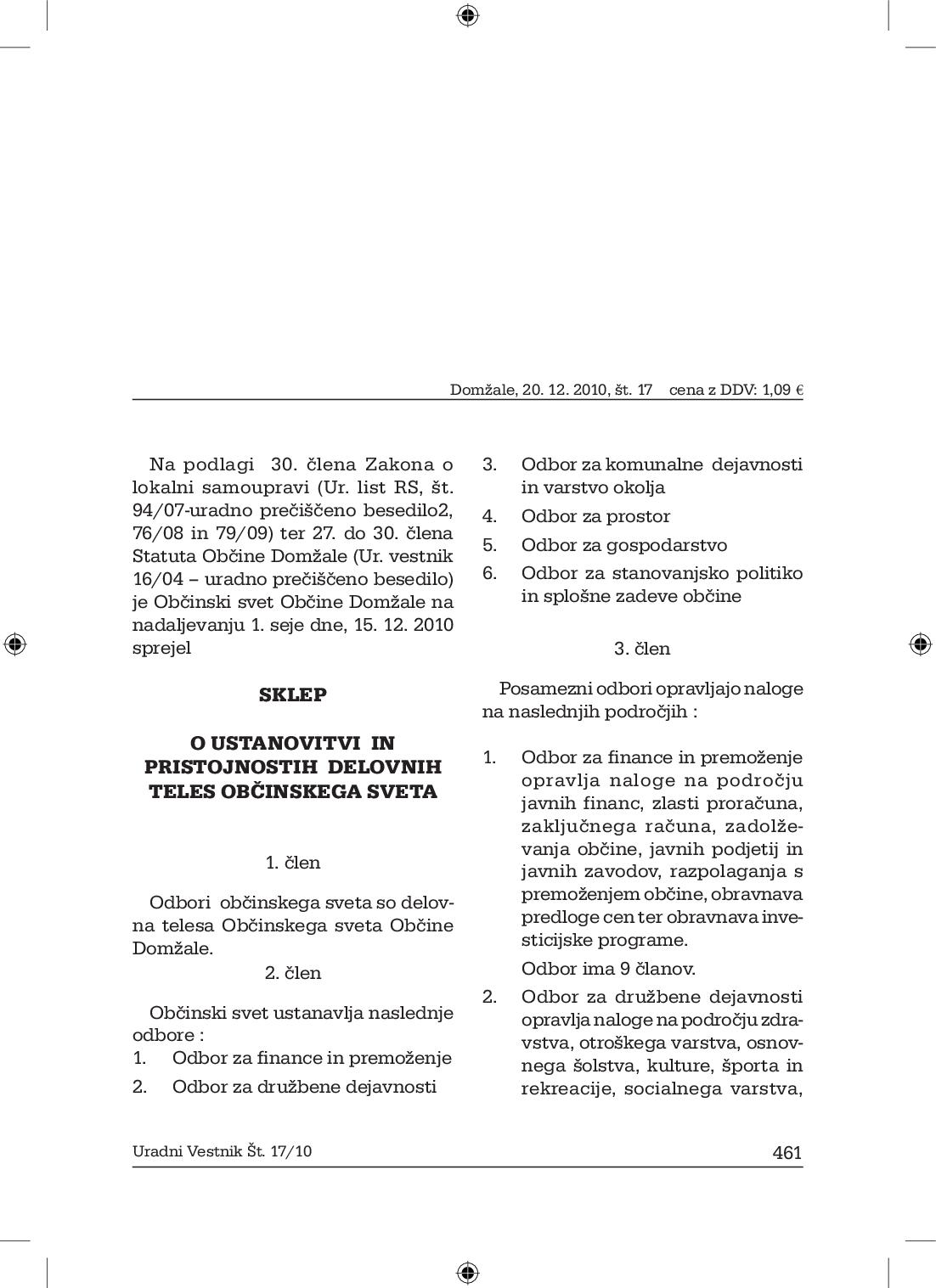 Domžale, 20. 12. 2010, št. 17 cena z DDV: 1,09 €

Na podlagi 30. člena Zakona o lokalni samoupravi (Ur. list RS, št. 94/07-uradno prečiščeno besedilo2, 76/08 in 79/09) ter 27. do 30. člena Statuta Občine Domžale (Ur. vestnik 16/04 – uradno prečiščeno besedilo) je Občinski svet Občine Domžale na nadaljevanju 1. seje dne, 15. 12. 2010 sprejel

SKLEP

O USTANOVITVI IN PRISTOJNOSTIH DELOVNIH TELES OBČINSKEGA SVETA

1. člen

Odbori občinskega sveta so delovna telesa Občinskega sveta Občine Domžale.

2. člen

Občinski svet ustanavlja naslednje odbore :
1. Odbor za finance in premoženje
2. Odbor za družbene dejavnosti
3. Odbor za komunalne dejavnosti in varstvo okolja
4. Odbor za prostor
5. Odbor za gospodarstvo
6. Odbor za stanovanjsko politiko in splošne zadeve občine

3. člen

Posamezni odbori opravljajo naloge na naslednjih področjih :

1. Odbor za finance in premoženje opravlja naloge na področju javnih financ, zlasti proračuna, zaključnega računa, zadolževanja občine, javnih podjetij in javnih zavodov, razpolaganja s premoženjem občine, obravnava predloge cen ter obravnava investicijske programe.
Odbor ima 9 članov.
2. Odbor za družbene dejavnosti opravlja naloge na področju zdravstva, otroškega varstva, osnovnega šolstva, kulture, športa in rekreacije, socialnega varstva,

Uradni Vestnik Št. 17/10 461